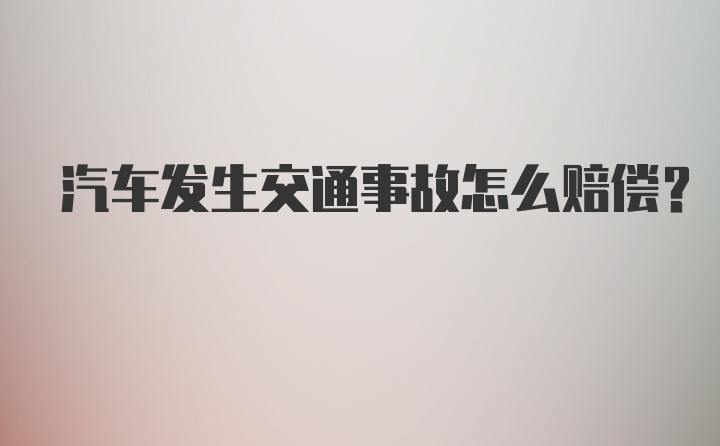 汽车发生交通事故怎么赔偿？